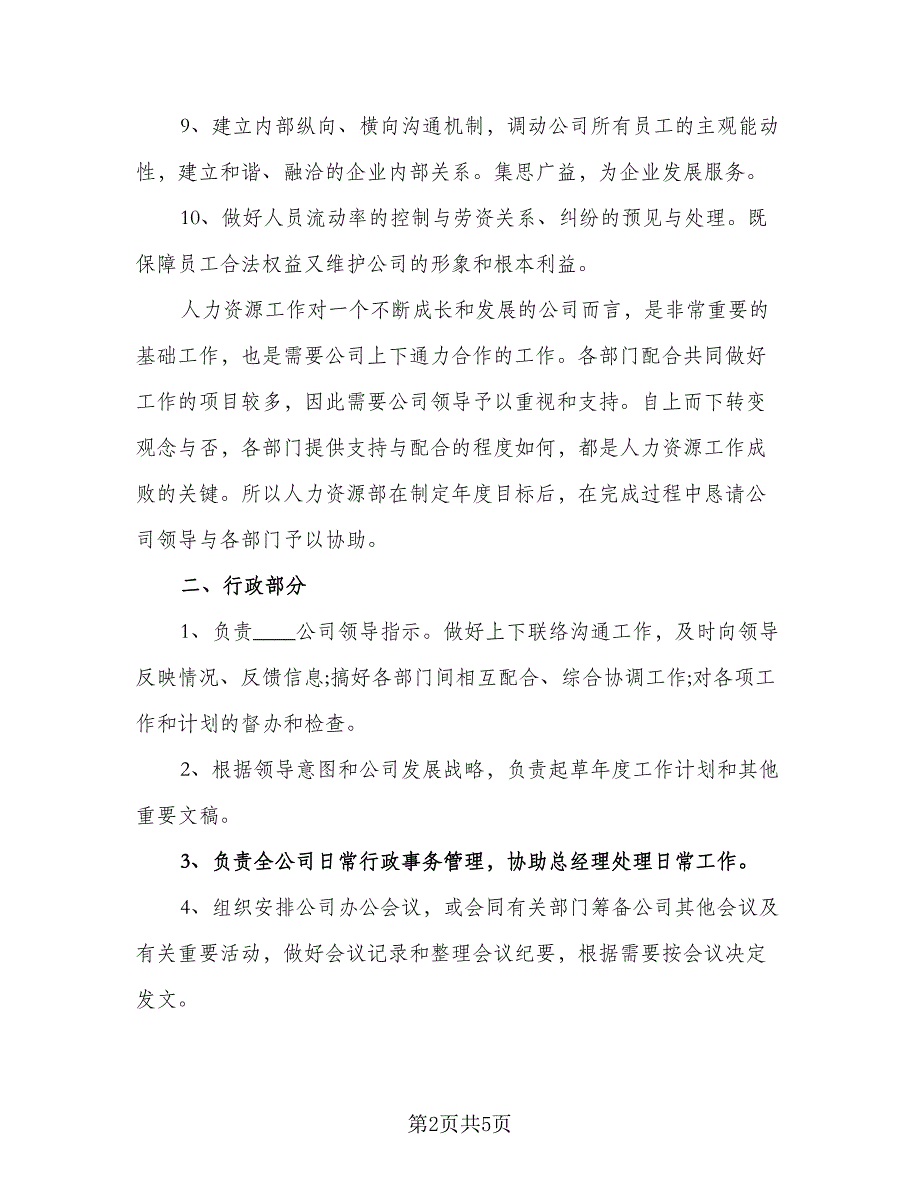 9、建立内部纵向、横向沟通机制，调动公司所有员工的主观能动性，建立和谐、融洽的企业内部关系。集思广益，为企业发展服务。

10、做好人员流动率的控制与劳资关系、纠纷的预见与处理。既保障员工合法权益又维护公司的形象和根本利益。

人力资源工作对一个不断成长和发展的公司而言，是非常重要的基础工作，也是需要公司上下通力合作的工作。各部门配合共同做好工作的项目较多，因此需要公司领导予以重视和支持。自上而下转变观念与否，各部门提供支持与配合的程度如何，都是人力资源工作成败的关键。所以人力资源部在制定年度目标后，在完成过程中恳请公司领导与各部门予以协助。

二、行政部分

1、负责____公司领导指示。做好上下联络沟通工作，及时向领导反映情况、反馈信息;搞好各部门间相互配合、综合协调工作;对各项工作和计划的督办和检查。

2、根据领导意图和公司发展战略，负责起草年度工作计划和其他重要文稿。

3、负责全公司日常行政事务管理，协助总经理处理日常工作。

4、组织安排公司办公会议，或会同有关部门筹备公司其他会议及有关重要活动，做好会议记录和整理会议纪要，根据需要按会议决定发文。

第2页共5页